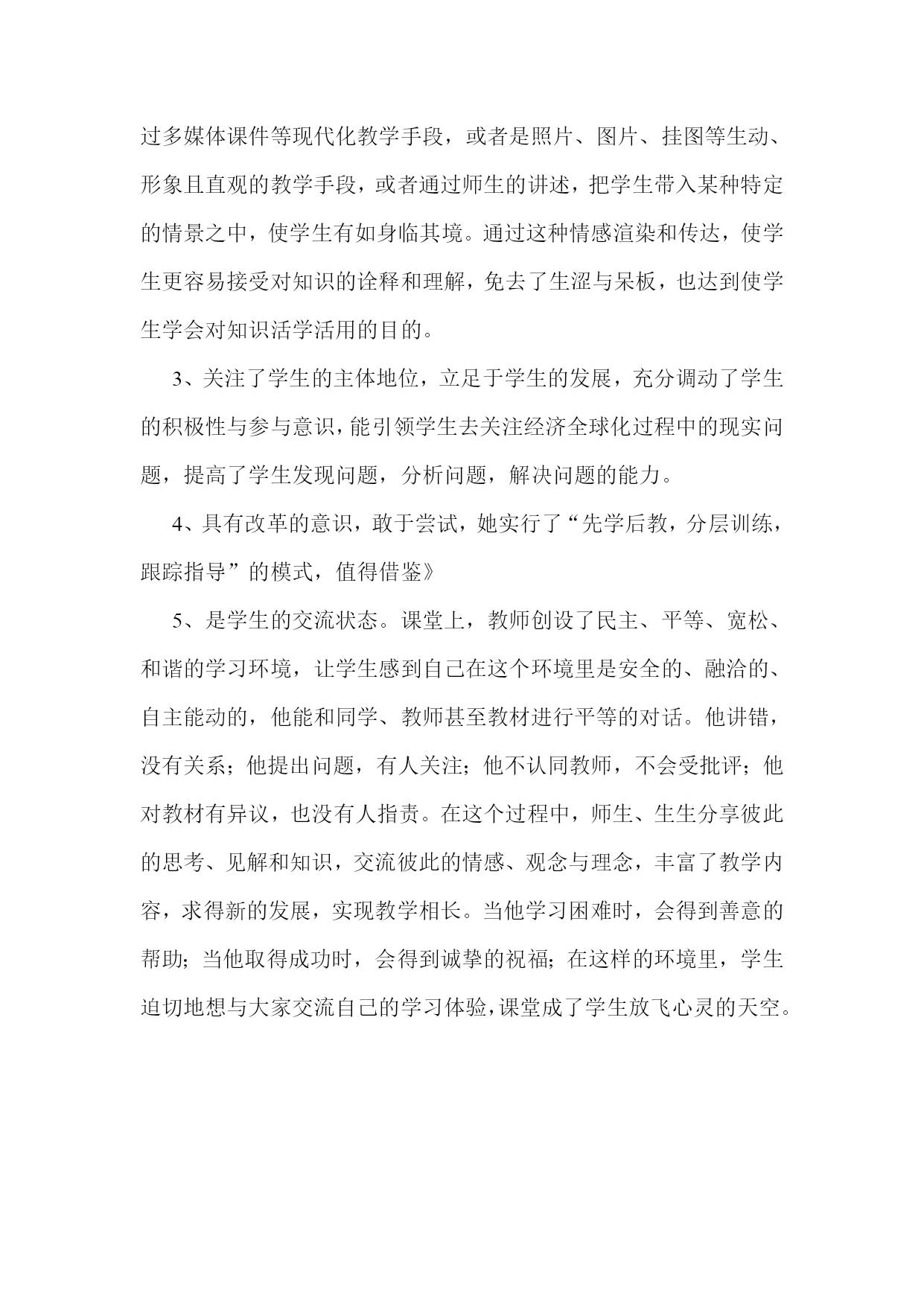 过多媒体课件等现代化教学手段，或者是照片、图片、挂图等生动、形象且直观的教学手段，或者通过师生的讲述，把学生带入某种特定的情景之中，使学生有如身临其境。通过这种情感渲染和传达，使学生更容易接受对知识的诠释和理解，免去了生涩与呆板，也达到使学生学会对知识活学活用的目的。

3、关注了学生的主体地位，立足于学生的发展，充分调动了学生的积极性与参与意识，能引领学生去关注经济全球化过程中的现实问题，提高了学生发现问题，分析问题，解决问题的能力。

4、具有改革的意识，敢于尝试，她实行了“先学后教，分层训练，跟踪指导”的模式，值得借鉴》

5、是学生的交流状态。课堂上，教师创设了民主、平等、宽松、和谐的学习环境，让学生感到自己在这个环境里是安全的、融洽的、自主能动的，他能和同学、教师甚至教材进行平等的对话。他讲错，没有关系；他提出问题，有人关注；他不认同教师，不会受批评；他对教材有异议，也没有人指责。在这个过程中，师生、生生分享彼此的思考、见解和知识，交流彼此的情感、观念与理念，丰富了教学内容，求得新的发展，实现教学相长。当他学习困难时，会得到善意的帮助；当他取得成功时，会得到诚挚的祝福；在这样的环境里，学生迫切地想与大家交流自己的学习体验，课堂成了学生放飞心灵的天空。